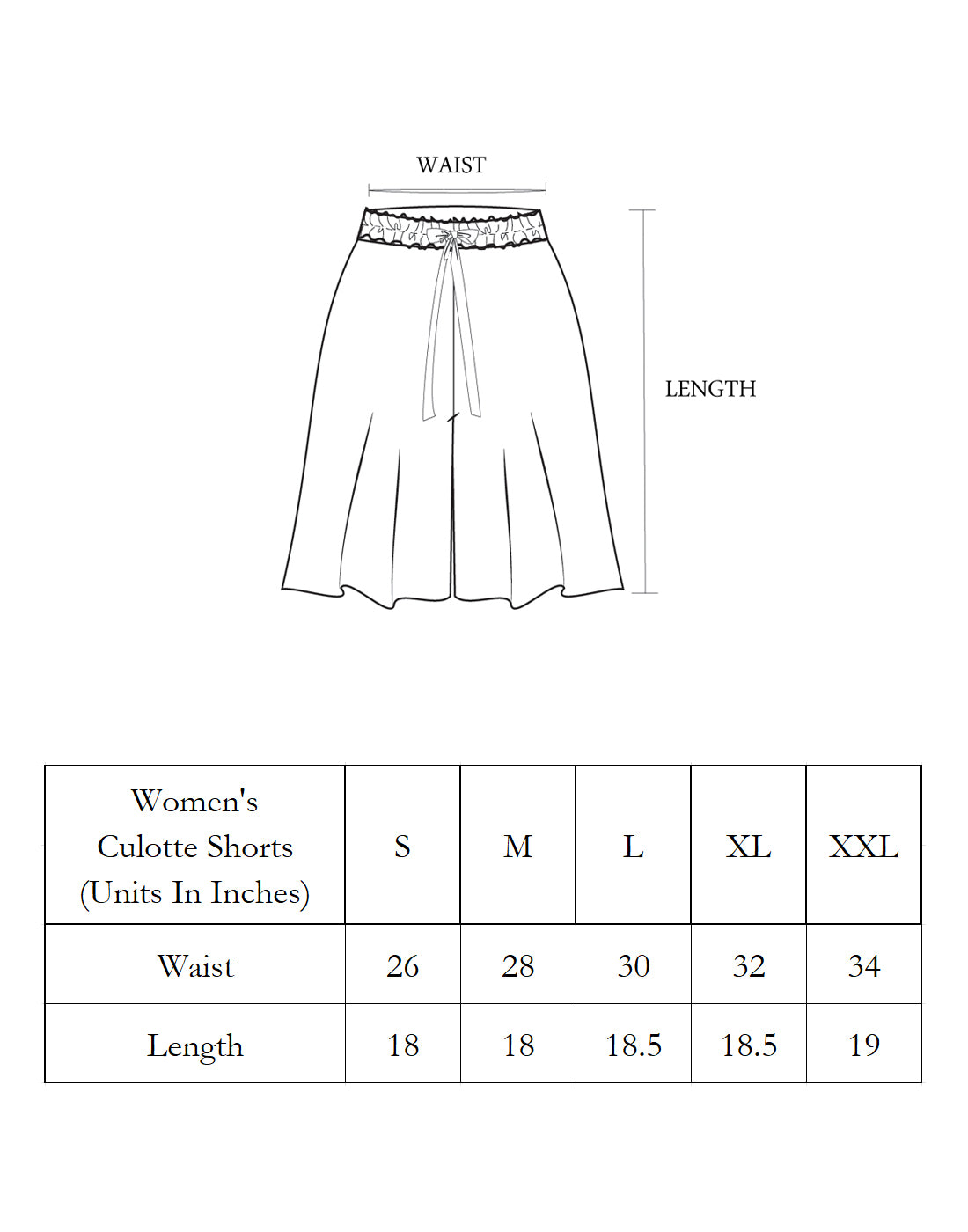 WAIST

LENGTH

| Women's Culotte Shorts (Units In Inches) | S | M | L | XL | XXL |
|---|---|---|---|---|---|
| Waist | 26 | 28 | 30 | 32 | 34 |
| Length | 18 | 18 | 18.5 | 18.5 | 19 |